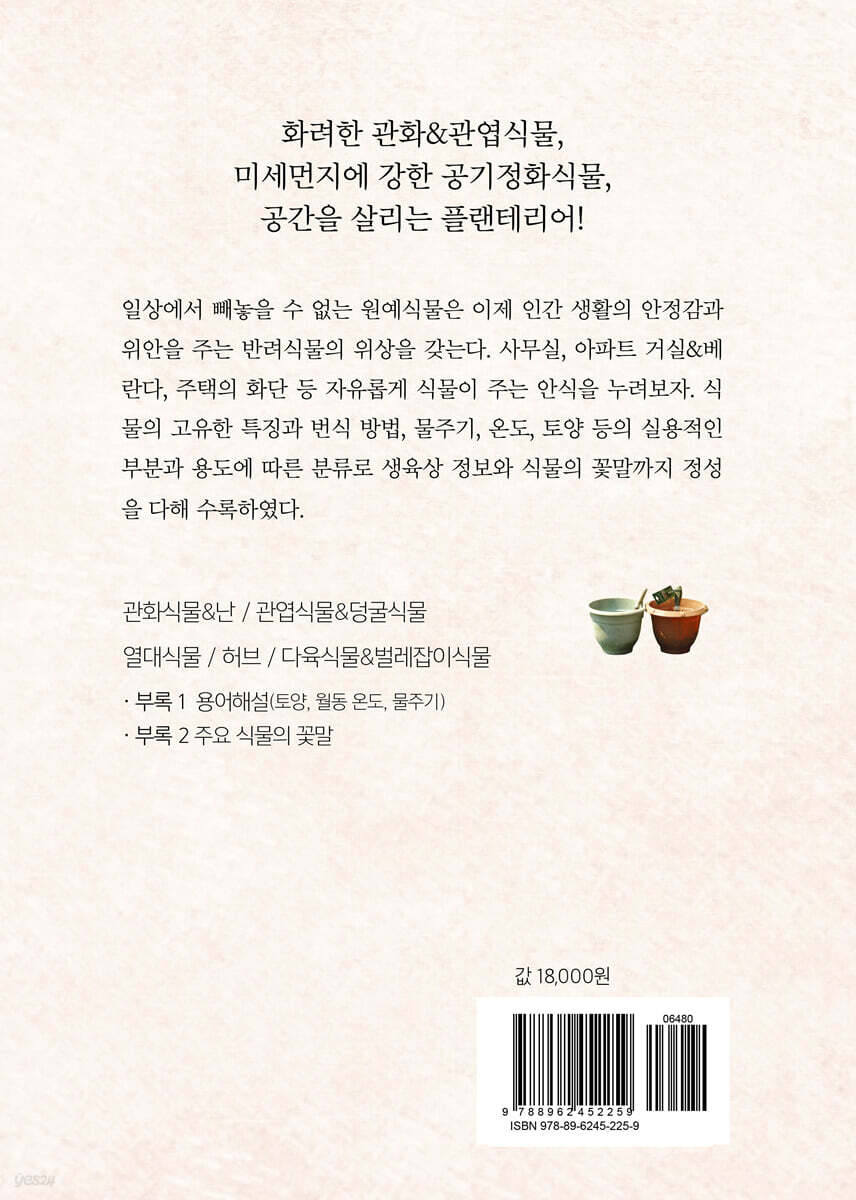 화려한 관화&관엽식물,
미세먼지에 강한 공기정화식물,
공간을 살리는 플랜테리어!

일상에서 빼놓을 수 없는 원예식물은 이제 인간 생활의 안정감과 위안을 주는 반려식물의 위상을 갖는다. 사무실, 아파트 거실&베란다, 주택의 화단 등 자유롭게 식물이 주는 안식을 누려보자. 식물의 고유한 특징과 번식 방법, 물주기, 온도, 토양 등의 실용적인 부분과 용도에 따른 분류로 생육상 정보와 식물의 꽃말까지 정성을 다해 수록하였다.

관화식물&난 / 관엽식물&덩굴식물
열대식물 / 허브 / 다육식물&벌레잡이식물
· 부록 1 용어해설(토양, 월동 온도, 물주기)
· 부록 2 주요 식물의 꽃말

값 18,000원

06480

9 788962 452259
ISBN 978-89-6245-225-9

yes24